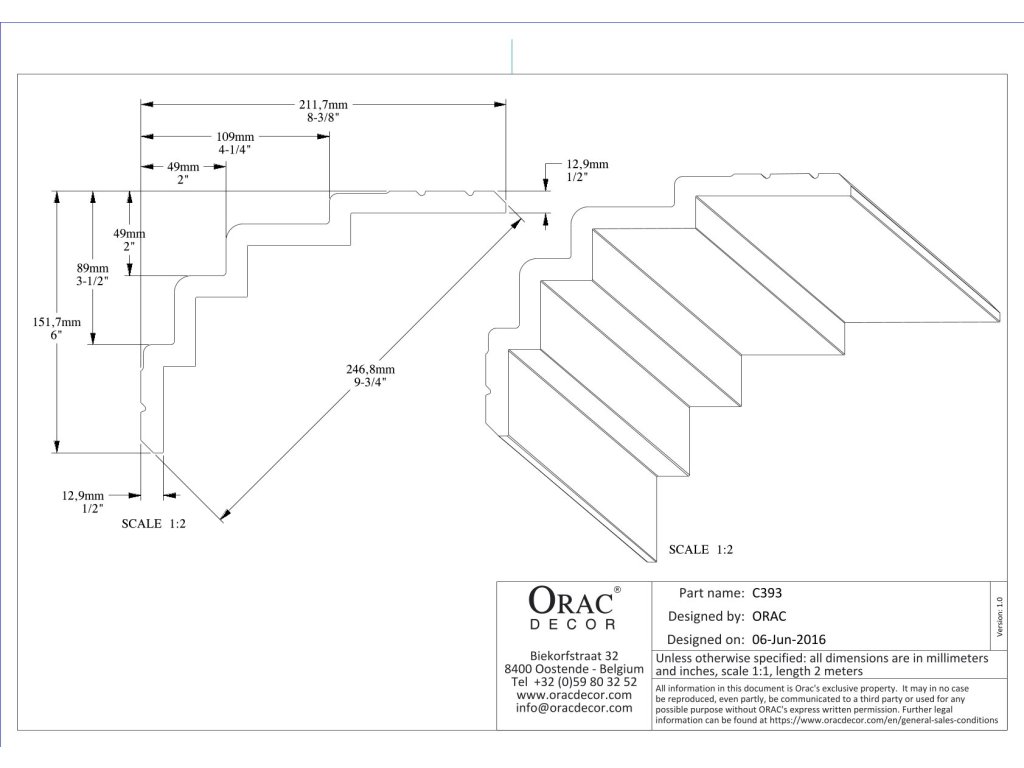 211,7mm
8-3/8"

109mm
4-1/4"

49mm
2"

12,9mm
1/2"

49mm
2"

89mm
3-1/2"

151,7mm
6"

246,8mm
9-3/4"

12,9mm
1/2"

SCALE 1:2

SCALE 1:2

ORAC®
DECOR

Biekorfstraat 32
8400 Oostende - Belgium
Tel +32 (0)59 80 32 52
www.oracdecor.com
info@oracdecor.com

Part name: C393
Designed by: ORAC
Designed on: 06-Jun-2016

Version 1.0

Unless otherwise specified: all dimensions are in millimeters and inches, scale 1:1, length 2 meters

All information in this document is Orac's exclusive property. It may in no case be reproduced, even partly, be communicated to a third party or used for any possible purpose without ORAC's express written permission. Further legal information can be found at https://www.oracdecor.com/en/general-sales-conditions